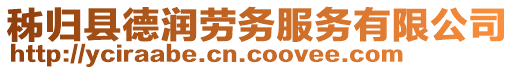 秭归县德润劳务服务有限公司
http://yciraabe.cn.coovee.com